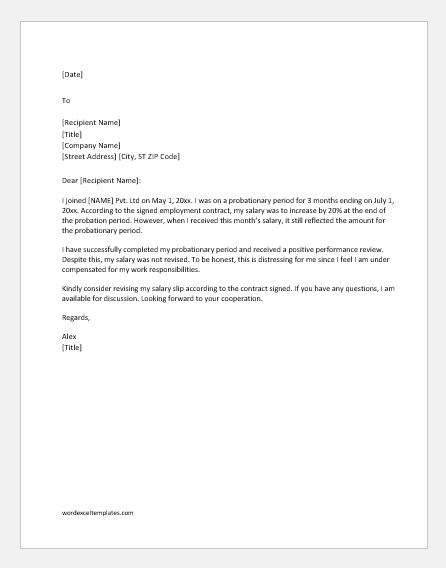 [Date]

To

[Recipient Name]
[Title]
[Company Name]
[Street Address] [City, ST ZIP Code]

Dear [Recipient Name]:

I joined [NAME] Pvt. Ltd on May 1, 20xx. I was on a probationary period for 3 months ending on July 1, 20xx. According to the signed employment contract, my salary was to increase by 20% at the end of the probation period. However, when I received this month's salary, it still reflected the amount for the probationary period.

I have successfully completed my probationary period and received a positive performance review. Despite this, my salary was not revised. To be honest, this is distressing for me since I feel I am under compensated for my work responsibilities.

Kindly consider revising my salary slip according to the contract signed. If you have any questions, I am available for discussion. Looking forward to your cooperation.

Regards,

Alex
[Title]

wordexceltemplates.com